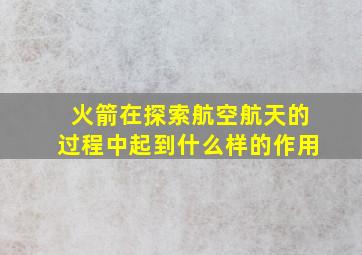 火箭在探索航空航天的过程中起到什么样的作用